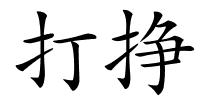 打挣